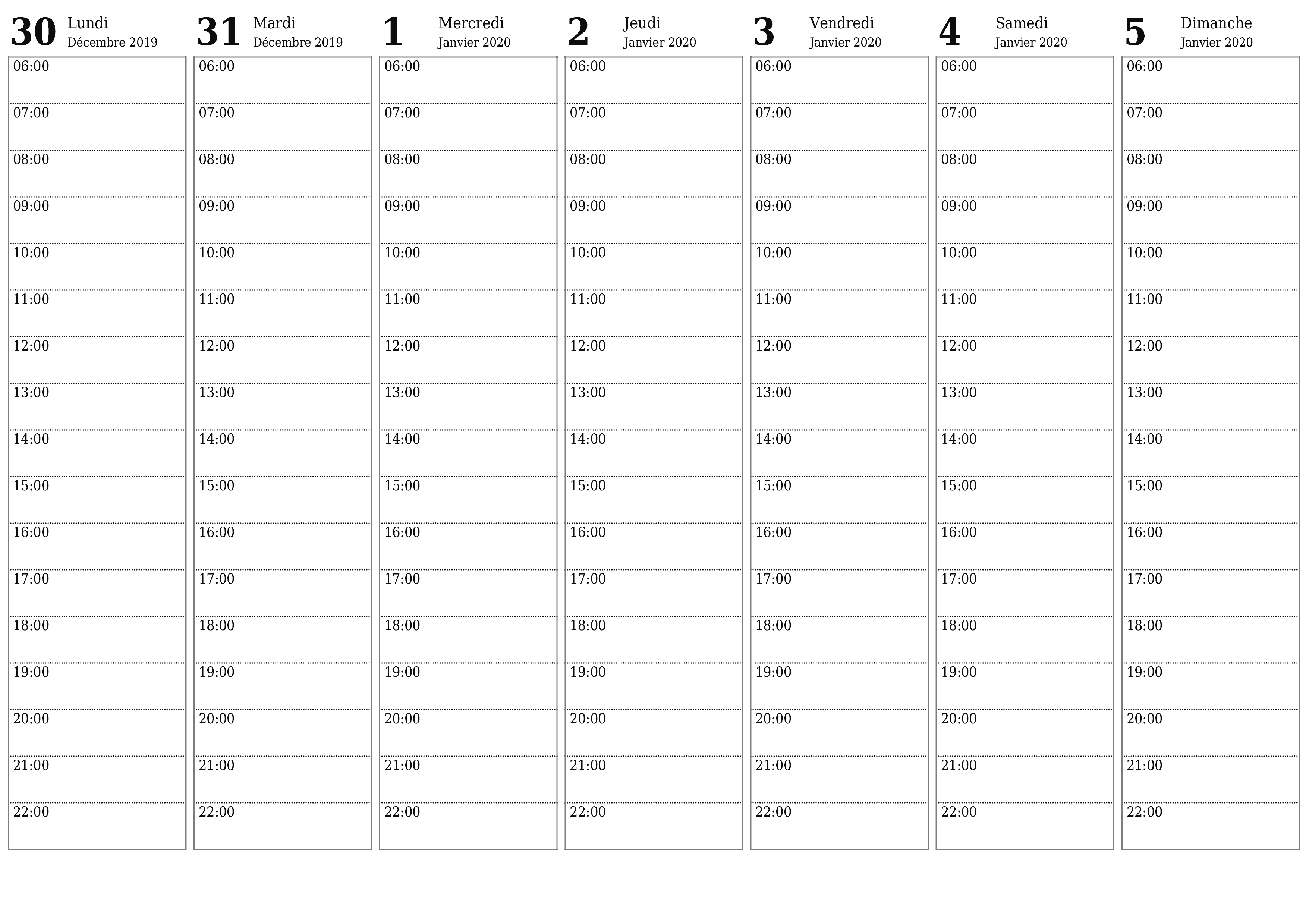 30 Lundi
Décembre 2019

06:00
07:00
08:00
09:00
10:00
11:00
12:00
13:00
14:00
15:00
16:00
17:00
18:00
19:00
20:00
21:00
22:00

31 Mardi
Décembre 2019

06:00
07:00
08:00
09:00
10:00
11:00
12:00
13:00
14:00
15:00
16:00
17:00
18:00
19:00
20:00
21:00
22:00

1 Mercredi
Janvier 2020

06:00
07:00
08:00
09:00
10:00
11:00
12:00
13:00
14:00
15:00
16:00
17:00
18:00
19:00
20:00
21:00
22:00

2 Jeudi
Janvier 2020

06:00
07:00
08:00
09:00
10:00
11:00
12:00
13:00
14:00
15:00
16:00
17:00
18:00
19:00
20:00
21:00
22:00

3 Vendredi
Janvier 2020

06:00
07:00
08:00
09:00
10:00
11:00
12:00
13:00
14:00
15:00
16:00
17:00
18:00
19:00
20:00
21:00
22:00

4 Samedi
Janvier 2020

06:00
07:00
08:00
09:00
10:00
11:00
12:00
13:00
14:00
15:00
16:00
17:00
18:00
19:00
20:00
21:00
22:00

5 Dimanche
Janvier 2020

06:00
07:00
08:00
09:00
10:00
11:00
12:00
13:00
14:00
15:00
16:00
17:00
18:00
19:00
20:00
21:00
22:00